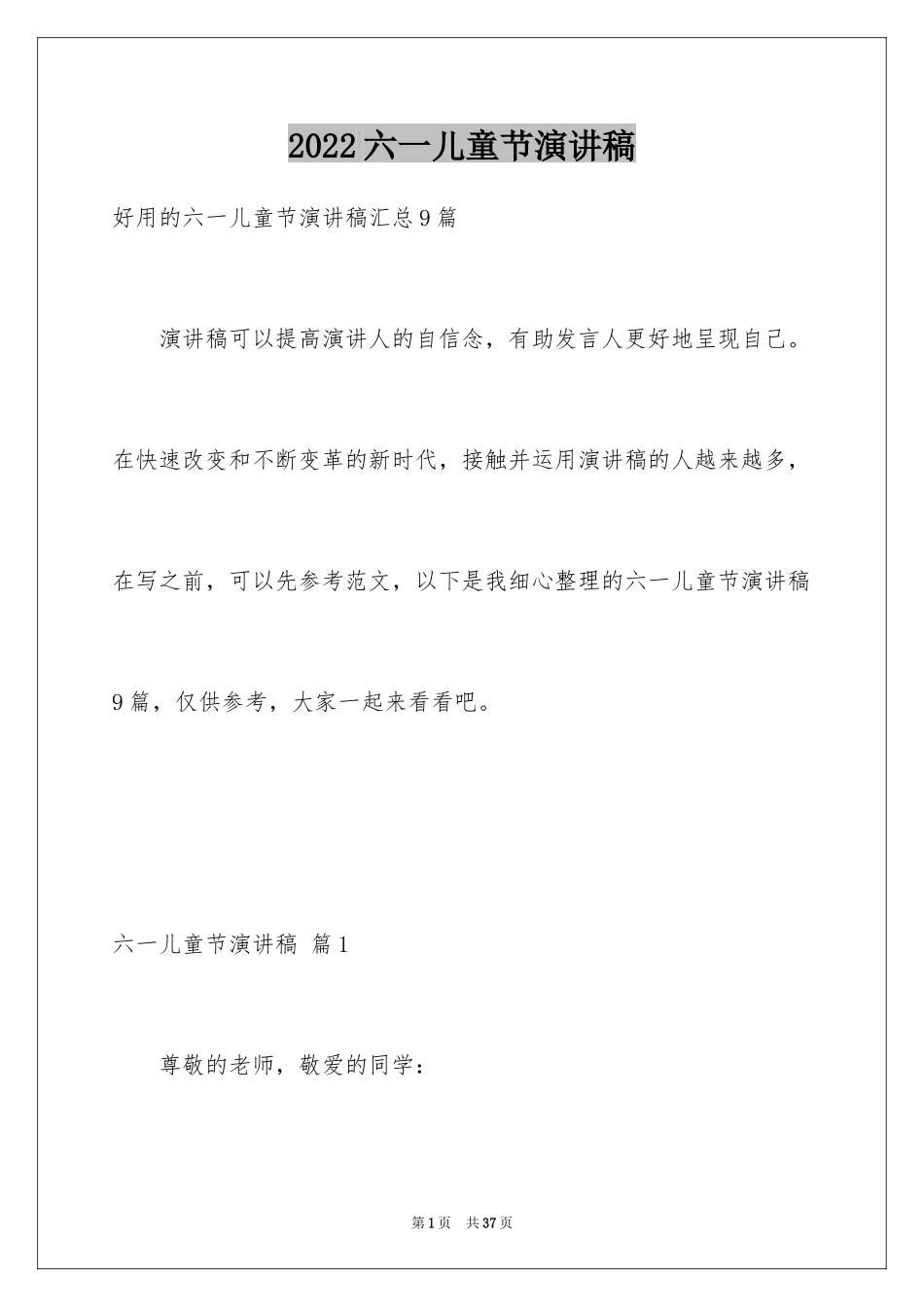 2022六一儿童节演讲稿

好用的六一儿童节演讲稿汇总9篇

演讲稿可以提高演讲人的自信念，有助发言人更好地呈现自己。在快速改变和不断变革的新时代，接触并运用演讲稿的人越来越多，在写之前，可以先参考范文，以下是我细心整理的六一儿童节演讲稿9篇，仅供参考，大家一起来看看吧。

六一儿童节演讲稿 篇1

尊敬的老师，敬爱的同学：

第1页 共37页